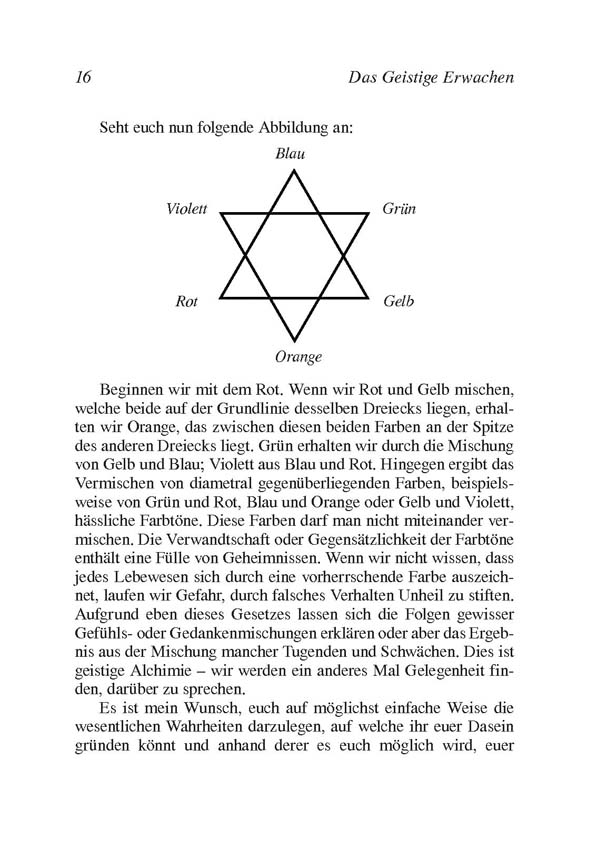 16 Das Geistige Erwachen

Seht euch nun folgende Abbildung an:

Blau
Violett
Grün
Rot
Gelb
Orange

Beginnen wir mit dem Rot. Wenn wir Rot und Gelb mischen, welche beide auf der Grundlinie desselben Dreiecks liegen, erhalten wir Orange, das zwischen diesen beiden Farben an der Spitze des anderen Dreiecks liegt. Grün erhalten wir durch die Mischung von Gelb und Blau; Violett aus Blau und Rot. Hingegen ergibt das Vermischen von diametral gegenüberliegenden Farben, beispielsweise von Grün und Rot, Blau und Orange oder Gelb und Violett, hässliche Farbtöne. Diese Farben darf man nicht miteinander vermischen. Die Verwandtschaft oder Gegensätzlichkeit der Farbtöne enthält eine Fülle von Geheimnissen. Wenn wir nicht wissen, dass jedes Lebewesen sich durch eine vorherrschende Farbe auszeichnet, laufen wir Gefahr, durch falsches Verhalten Unheil zu stiften. Aufgrund eben dieses Gesetzes lassen sich die Folgen gewisser Gefühls- oder Gedankenmischungen erklären oder aber das Ergebnis aus der Mischung mancher Tugenden und Schwächen. Dies ist geistige Alchimie – wir werden ein anderes Mal Gelegenheit finden, darüber zu sprechen.

Es ist mein Wunsch, euch auf möglichst einfache Weise die wesentlichen Wahrheiten darzulegen, auf welche ihr euer Dasein gründen könnt und anhand derer es euch möglich wird, euer